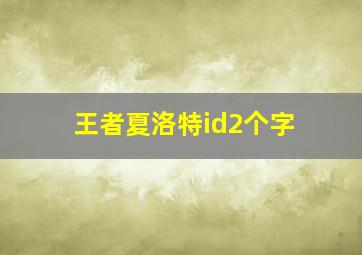 王者夏洛特id2个字